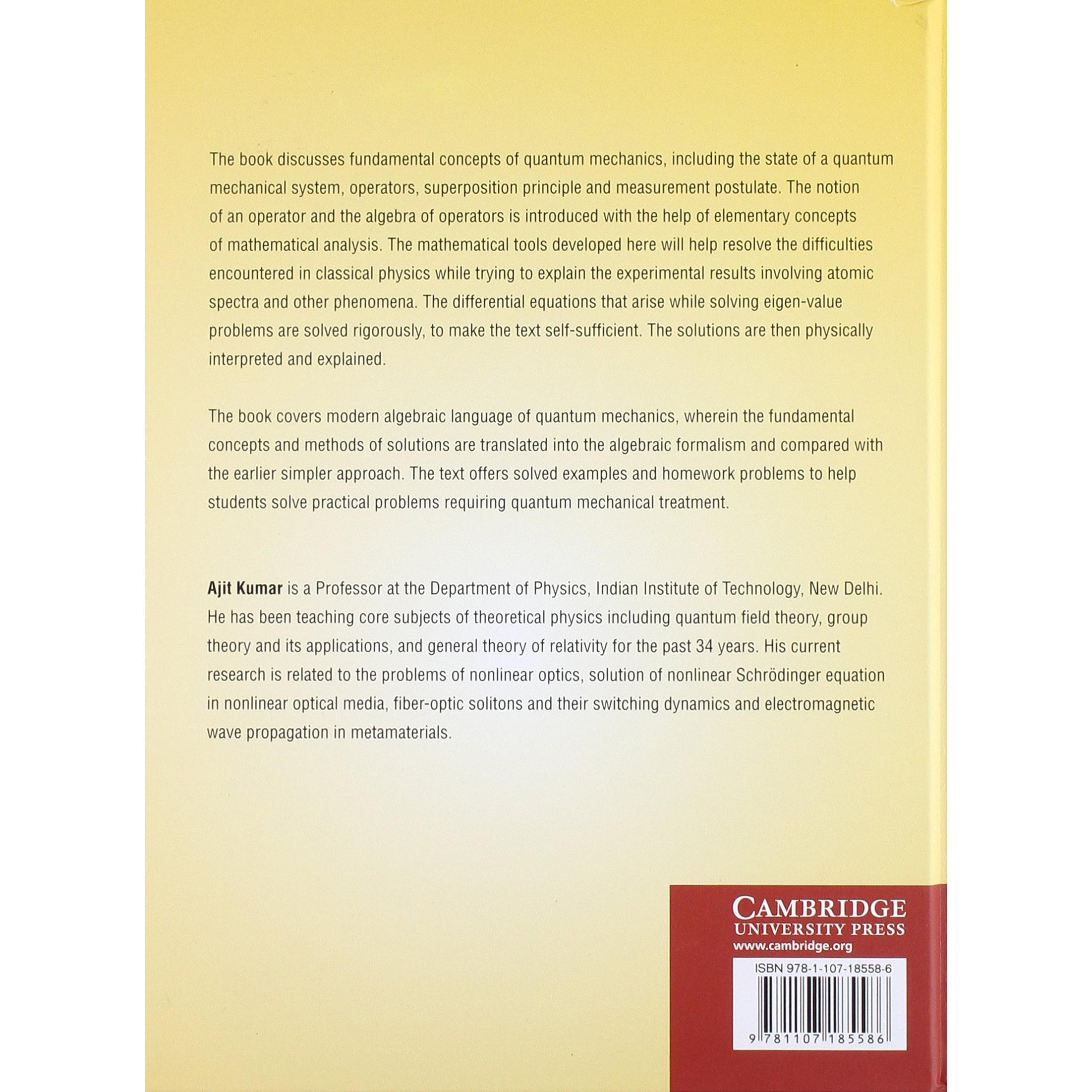 The book discusses fundamental concepts of quantum mechanics, including the state of a quantum mechanical system, operators, superposition principle and measurement postulate. The notion of an operator and the algebra of operators is introduced with the help of elementary concepts of mathematical analysis. The mathematical tools developed here will help resolve the difficulties encountered in classical physics while trying to explain the experimental results involving atomic spectra and other phenomena. The differential equations that arise while solving eigen-value problems are solved rigorously, to make the text self-sufficient. The solutions are then physically interpreted and explained.

The book covers modern algebraic language of quantum mechanics, wherein the fundamental concepts and methods of solutions are translated into the algebraic formalism and compared with the earlier simpler approach. The text offers solved examples and homework problems to help students solve practical problems requiring quantum mechanical treatment.

Ajit Kumar is a Professor at the Department of Physics, Indian Institute of Technology, New Delhi. He has been teaching core subjects of theoretical physics including quantum field theory, group theory and its applications, and general theory of relativity for the past 34 years. His current research is related to the problems of nonlinear optics, solution of nonlinear Schrödinger equation in nonlinear optical media, fiber-optic solitons and their switching dynamics and electromagnetic wave propagation in metamaterials.

CAMBRIDGE
UNIVERSITY PRESS
www.cambridge.org

ISBN 978-1-107-18558-6

9 781107 185586